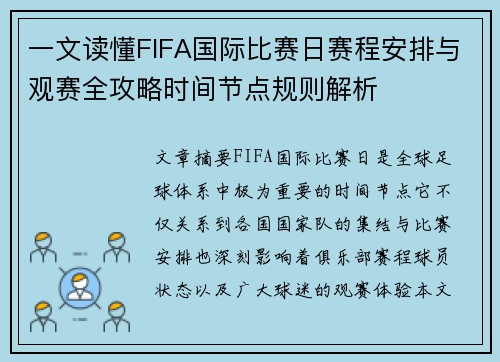 一文读懂FIFA国际比赛日赛程安排与观赛全攻略时间节点规则解析

文章摘要FIFA国际比赛日是全球足球体系中极为重要的时间节点它不仅关系到各国国家队的集结与比赛安排也深刻影响着俱乐部赛程球员状态以及广大球迷的观赛体验本文